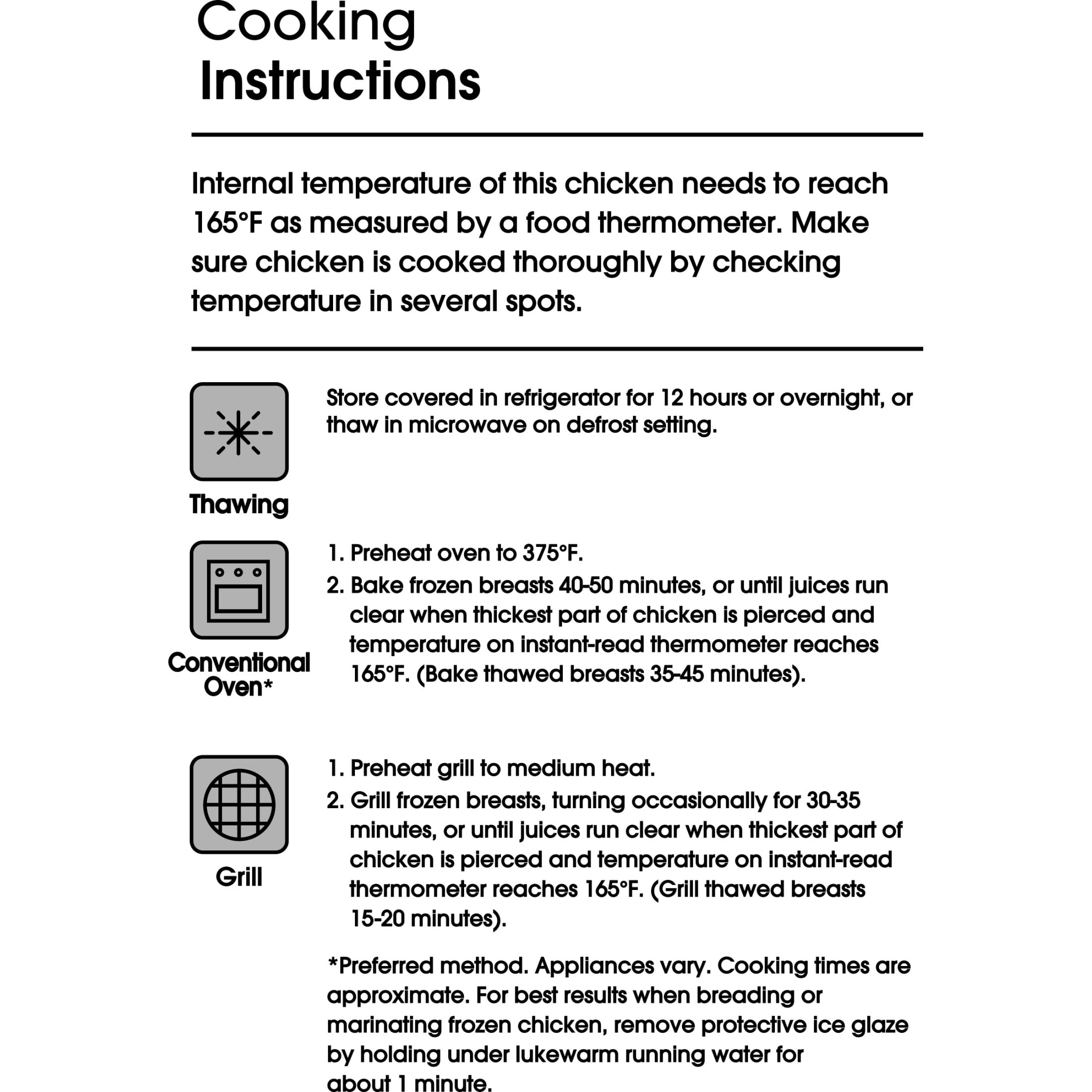 Cooking
Instructions

Internal temperature of this chicken needs to reach 165°F as measured by a food thermometer. Make sure chicken is cooked thoroughly by checking temperature in several spots.

Thawing

Store covered in refrigerator for 12 hours or overnight, or thaw in microwave on defrost setting.

Conventional Oven*

1. Preheat oven to 375°F.
2. Bake frozen breasts 40-50 minutes, or until juices run clear when thickest part of chicken is pierced and temperature on instant-read thermometer reaches 165°F. (Bake thawed breasts 35-45 minutes).

Grill

1. Preheat grill to medium heat.
2. Grill frozen breasts, turning occasionally for 30-35 minutes, or until juices run clear when thickest part of chicken is pierced and temperature on instant-read thermometer reaches 165°F. (Grill thawed breasts 15-20 minutes).

*Preferred method. Appliances vary. Cooking times are approximate. For best results when breading or marinating frozen chicken, remove protective ice glaze by holding under lukewarm running water for about 1 minute.